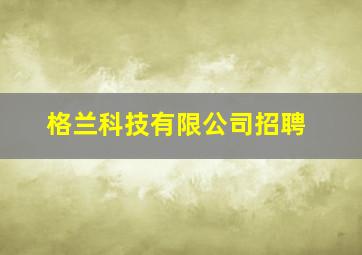 格兰科技有限公司招聘